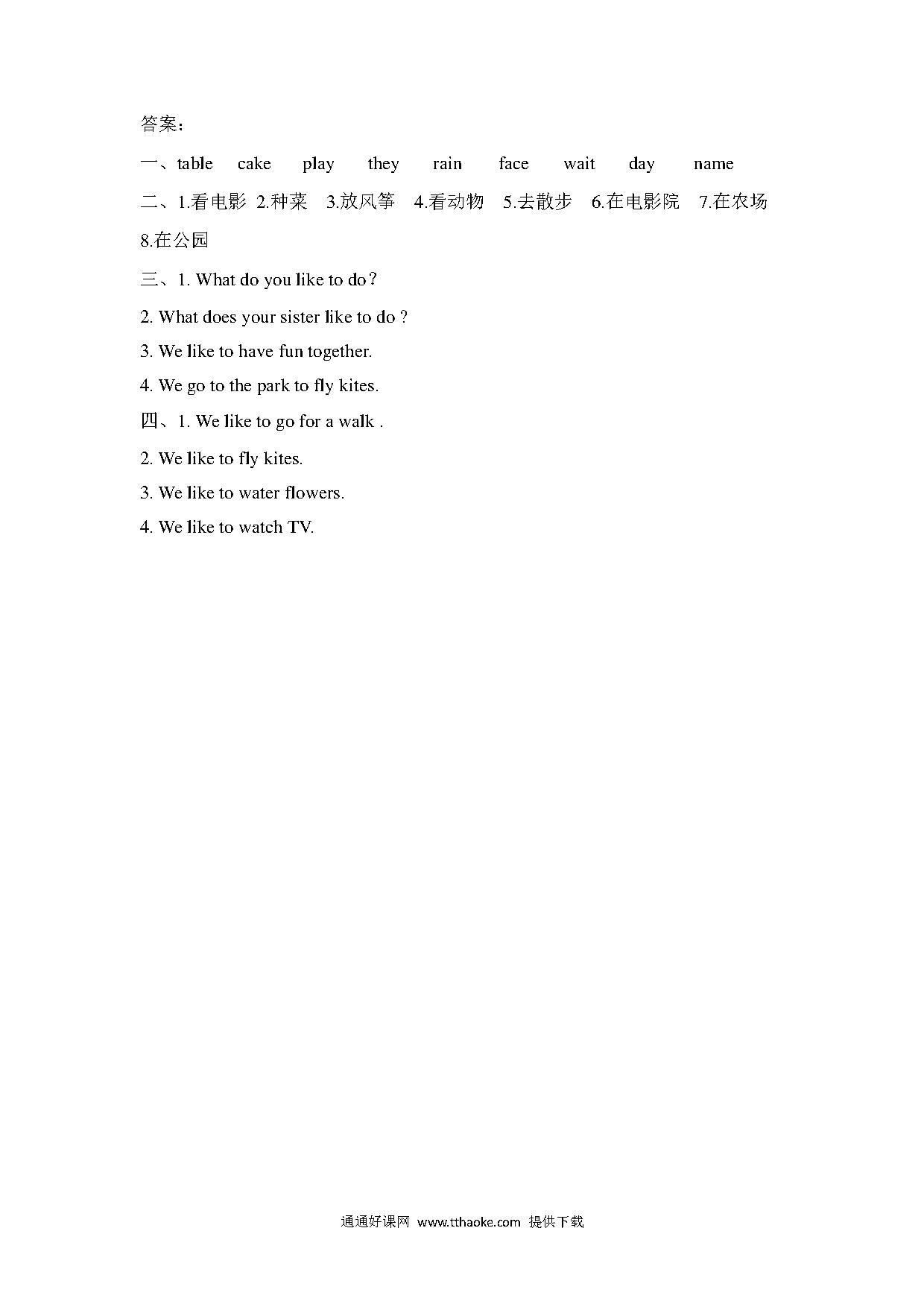 答案：

一、table cake play they rain face wait day name

二、1.看电影 2.种菜 3.放风筝 4.看动物 5.去散步 6.在电影院 7.在农场 8.在公园

三、1. What do you like to do？

2. What does your sister like to do ?

3. We like to have fun together.

4. We go to the park to fly kites.

四、1. We like to go for a walk .

2. We like to fly kites.

3. We like to water flowers.

4. We like to watch TV.

通通好课网 www.tthaoke.com 提供下载